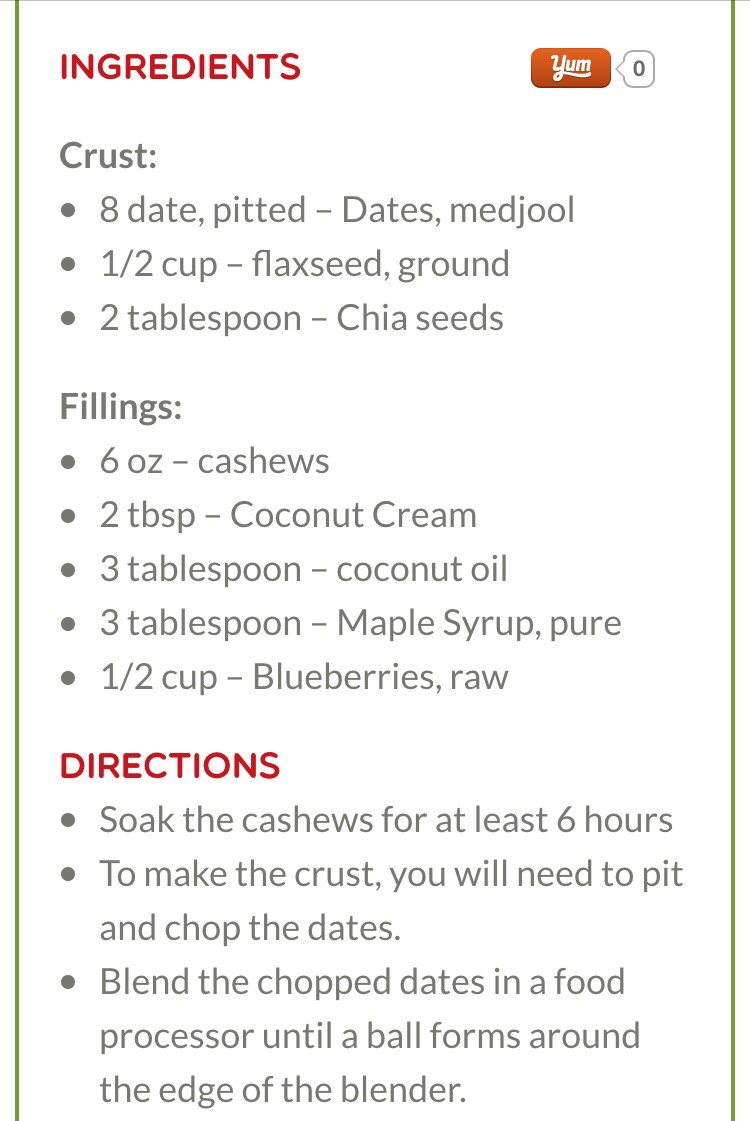 INGREDIENTS

Yum 0

Crust:
- 8 date, pitted – Dates, medjool
- 1/2 cup – flaxseed, ground
- 2 tablespoon – Chia seeds

Fillings:
- 6 oz – cashews
- 2 tbsp – Coconut Cream
- 3 tablespoon – coconut oil
- 3 tablespoon – Maple Syrup, pure
- 1/2 cup – Blueberries, raw

DIRECTIONS
- Soak the cashews for at least 6 hours
- To make the crust, you will need to pit and chop the dates.
- Blend the chopped dates in a food processor until a ball forms around the edge of the blender.